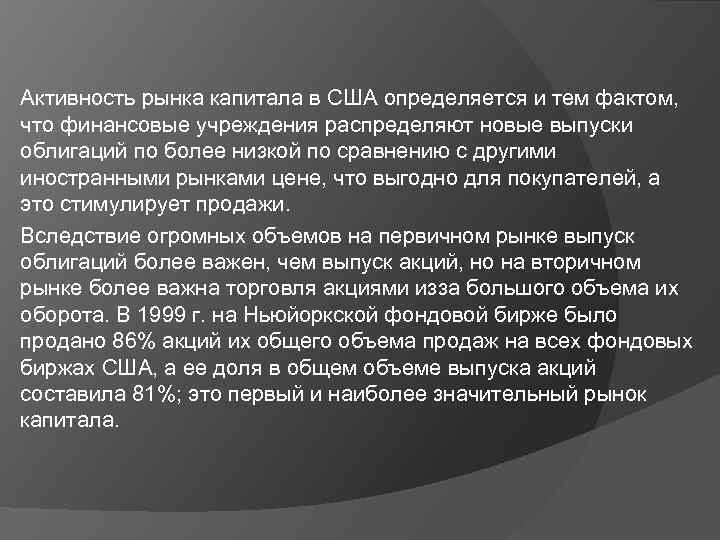 Активность рынка капитала в США определяется и тем фактом, что финансовые учреждения распределяют новые выпуски облигаций по более низкой по сравнению с другими иностранными рынками цене, что выгодно для покупателей, а это стимулирует продажи.

Вследствие огромных объемов на первичном рынке выпуск облигаций более важен, чем выпуск акций, но на вторичном рынке более важна торговля акциями изза большого объема их оборота. В 1999 г. на Ньюйоркской фондовой бирже было продано 86% акций их общего объема продаж на всех фондовых биржах США, а ее доля в общем объеме выпуска акций составила 81%; это первый и наиболее значительный рынок капитала.